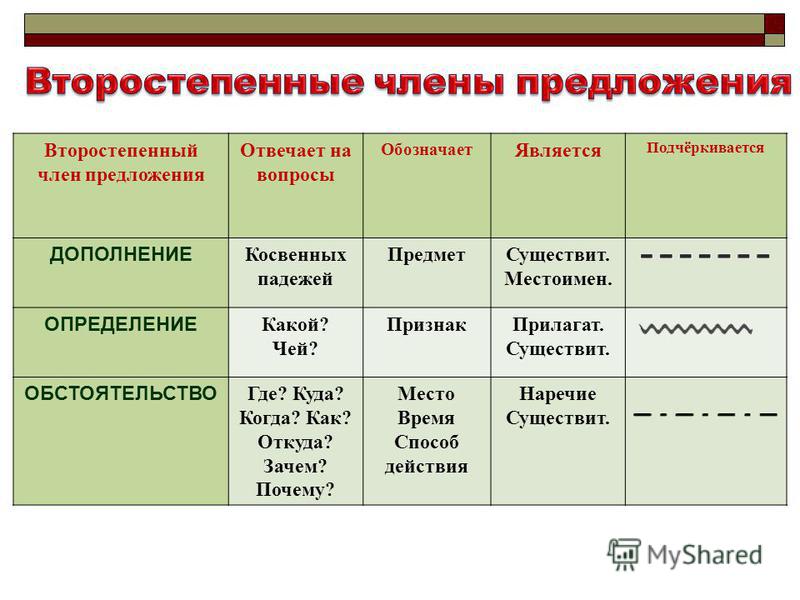 Второстепенные члены предложения

| Второстепенный член предложения | Отвечает на вопросы | Обозначает | Является | Подчёркивается |
|---|---|---|---|---|
| ДОПОЛНЕНИЕ | Косвенных падежей | Предмет | Существит. Местоимен. | |
| ОПРЕДЕЛЕНИЕ | Какой? Чей? | Признак | Прилагат. Существит. | |
| ОБСТОЯТЕЛЬСТВО | Где? Куда? Когда? Как? Откуда? Зачем? Почему? | Место Время Способ действия | Наречие Существит. | |

MyShared